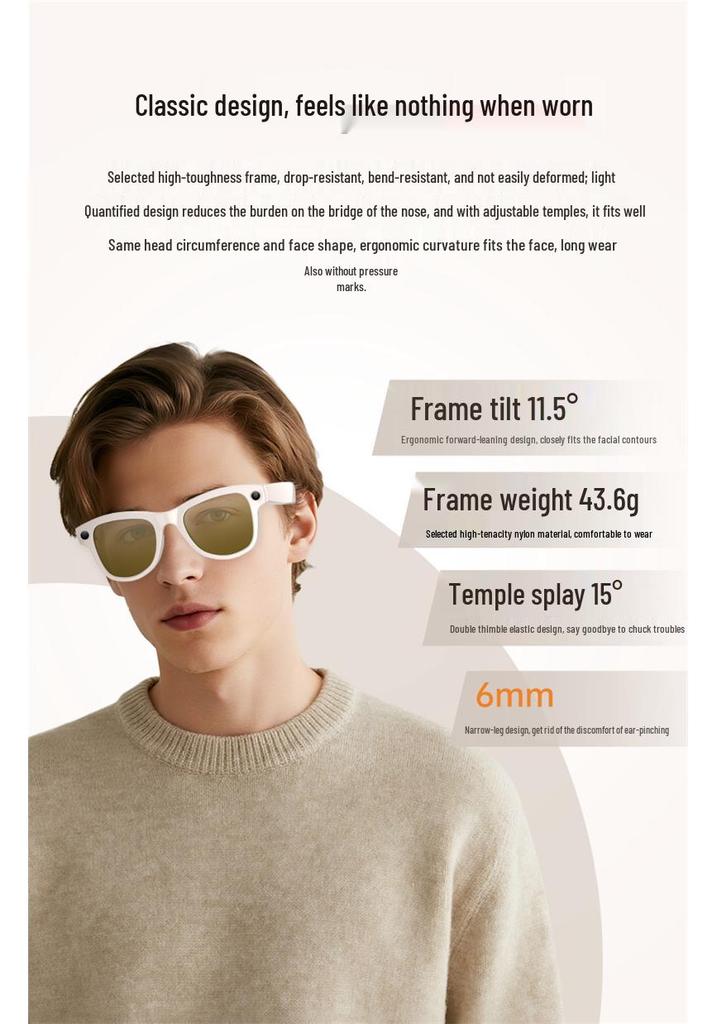 Classic design, feels like nothing when worn

Selected high-toughness frame, drop-resistant, bend-resistant, and not easily deformed; light

Quantified design reduces the burden on the bridge of the nose, and with adjustable temples, it fits well

Same head circumference and face shape, ergonomic curvature fits the face, long wear

Also without pressure marks.

Frame tilt 11.5°

Ergonomic forward-leaning design, closely fits the facial contours

Frame weight 43.6g

Selected high-tenacity nylon material, comfortable to wear

Temple splay 15°

Double thimble elastic design, say goodbye to chuck troubles

6mm

Narrow-leg design, get rid of the discomfort of ear-pinching